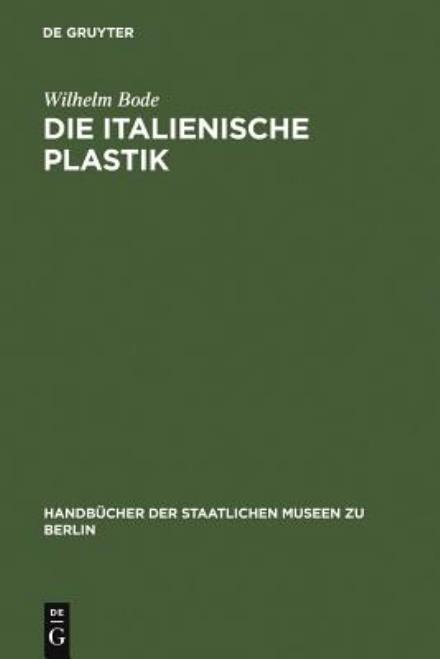 DE GRUYTER

Wilhelm Bode

DIE ITALIENISCHE PLASTIK

HANDBÜCHER DER STAATLICHEN MUSEEN ZU BERLIN

DE
G